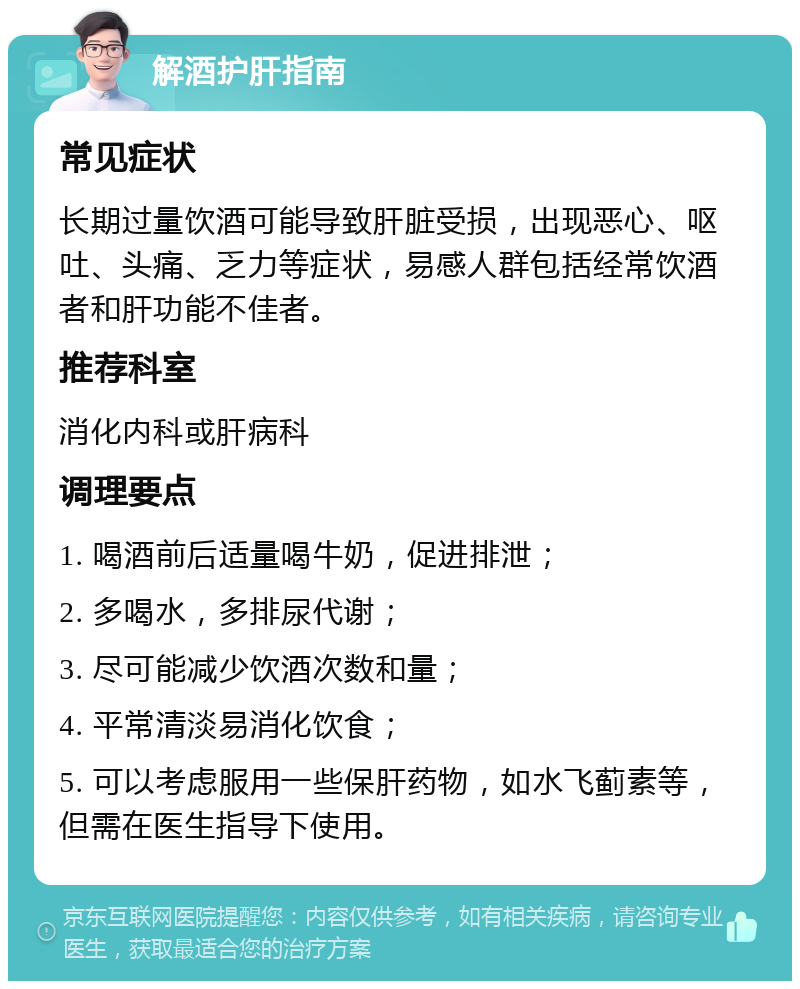 解酒护肝指南

常见症状

长期过量饮酒可能导致肝脏受损，出现恶心、呕吐、头痛、乏力等症状，易感人群包括经常饮酒者和肝功能不佳者。

推荐科室

消化内科或肝病科

调理要点

1. 喝酒前后适量喝牛奶，促进排泄；

2. 多喝水，多排尿代谢；

3. 尽可能减少饮酒次数和量；

4. 平常清淡易消化饮食；

5. 可以考虑服用一些保肝药物，如水飞蓟素等，但需在医生指导下使用。

京东互联网医院提醒您：内容仅供参考，如有相关疾病，请咨询专业医生，获取最适合您的治疗方案